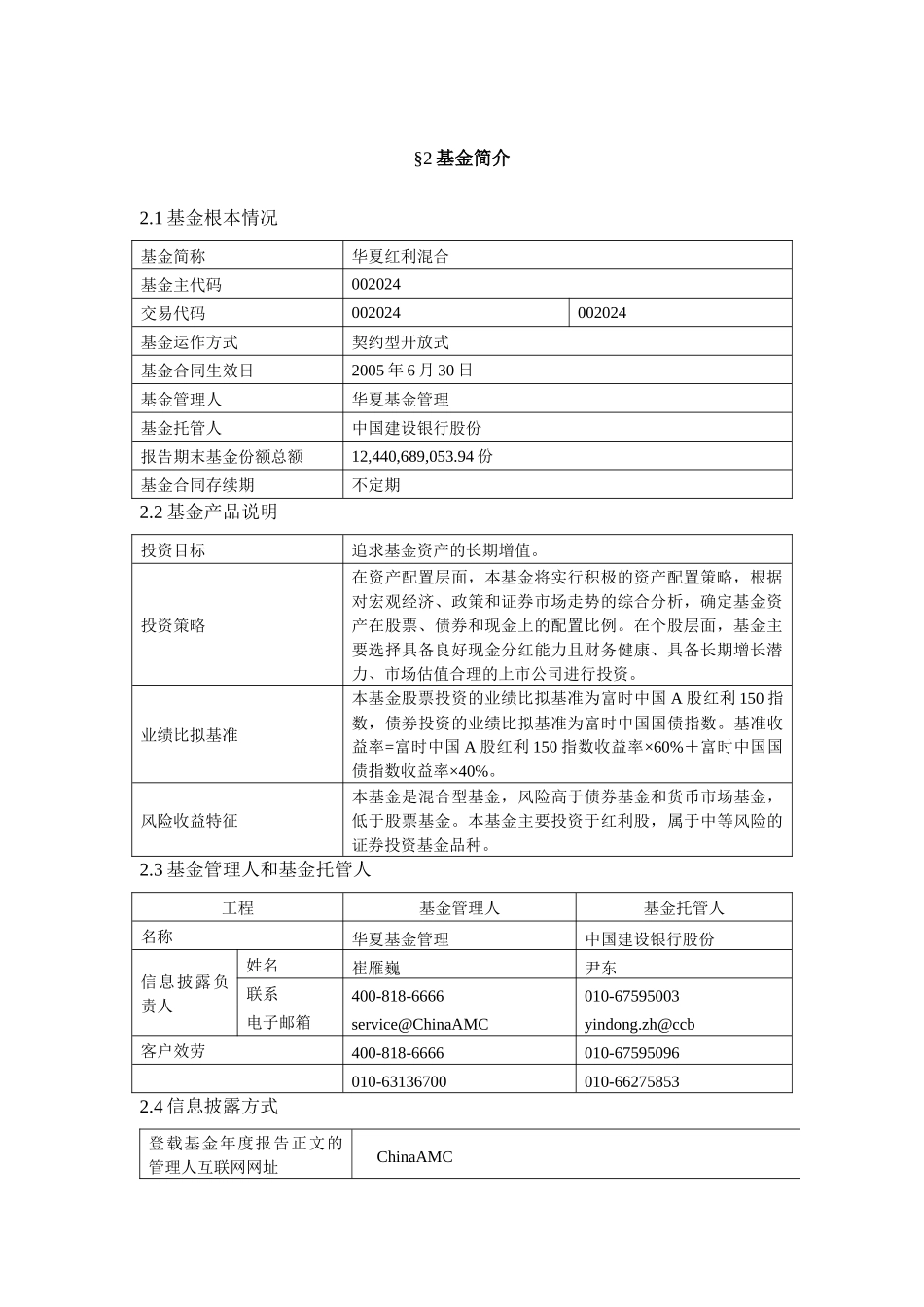 §2基金简介

2.1基金根本情况

| 基金简称 | 华夏红利混合 | |
|---|---|---|
| 基金主代码 | 002024 | |
| 交易代码 | 002024 | 002024 |
| 基金运作方式 | 契约型开放式 | |
| 基金合同生效日 | 2005年6月30日 | |
| 基金管理人 | 华夏基金管理 | |
| 基金托管人 | 中国建设银行股份 | |
| 报告期末基金份额总额 | 12,440,689,053.94份 | |
| 基金合同存续期 | 不定期 | |

2.2基金产品说明

| 投资目标 | 追求基金资产的长期增值。 |
|---|---|
| 投资策略 | 在资产配置层面，本基金将实行积极的资产配置策略，根据对宏观经济、政策和证券市场走势的综合分析，确定基金资产在股票、债券和现金上的配置比例。在个股层面，基金主要选择具备良好现金分红能力且财务健康、具备长期增长潜力、市场估值合理的上市公司进行投资。 |
| 业绩比拟基准 | 本基金股票投资的业绩比拟基准为富时中国A股红利150指数，债券投资的业绩比拟基准为富时中国国债指数。基准收益率=富时中国A股红利150指数收益率×60%＋富时中国国债指数收益率×40%。 |
| 风险收益特征 | 本基金是混合型基金，风险高于债券基金和货币市场基金，低于股票基金。本基金主要投资于红利股，属于中等风险的证券投资基金品种。 |

2.3基金管理人和基金托管人

| 工程 | | 基金管理人 | 基金托管人 |
|---|---|---|---|
| 名称 | | 华夏基金管理 | 中国建设银行股份 |
| 信息披露负责人 | 姓名 | 崔雁巍 | 尹东 |
| | 联系 | 400-818-6666 | 010-67595003 |
| | 电子邮箱 | service@ChinaAMC | yindong.zh@ccb |
| 客户效劳 | | 400-818-6666 | 010-67595096 |
| | | 010-63136700 | 010-66275853 |

2.4信息披露方式

| 登载基金年度报告正文的管理人互联网网址 | ChinaAMC |
|---|---|